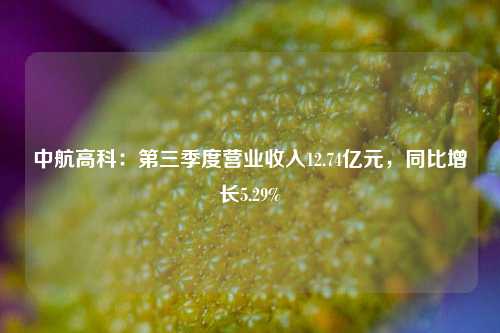 中航高科：第三季度营业收入12.74亿元，同比增长5.29%